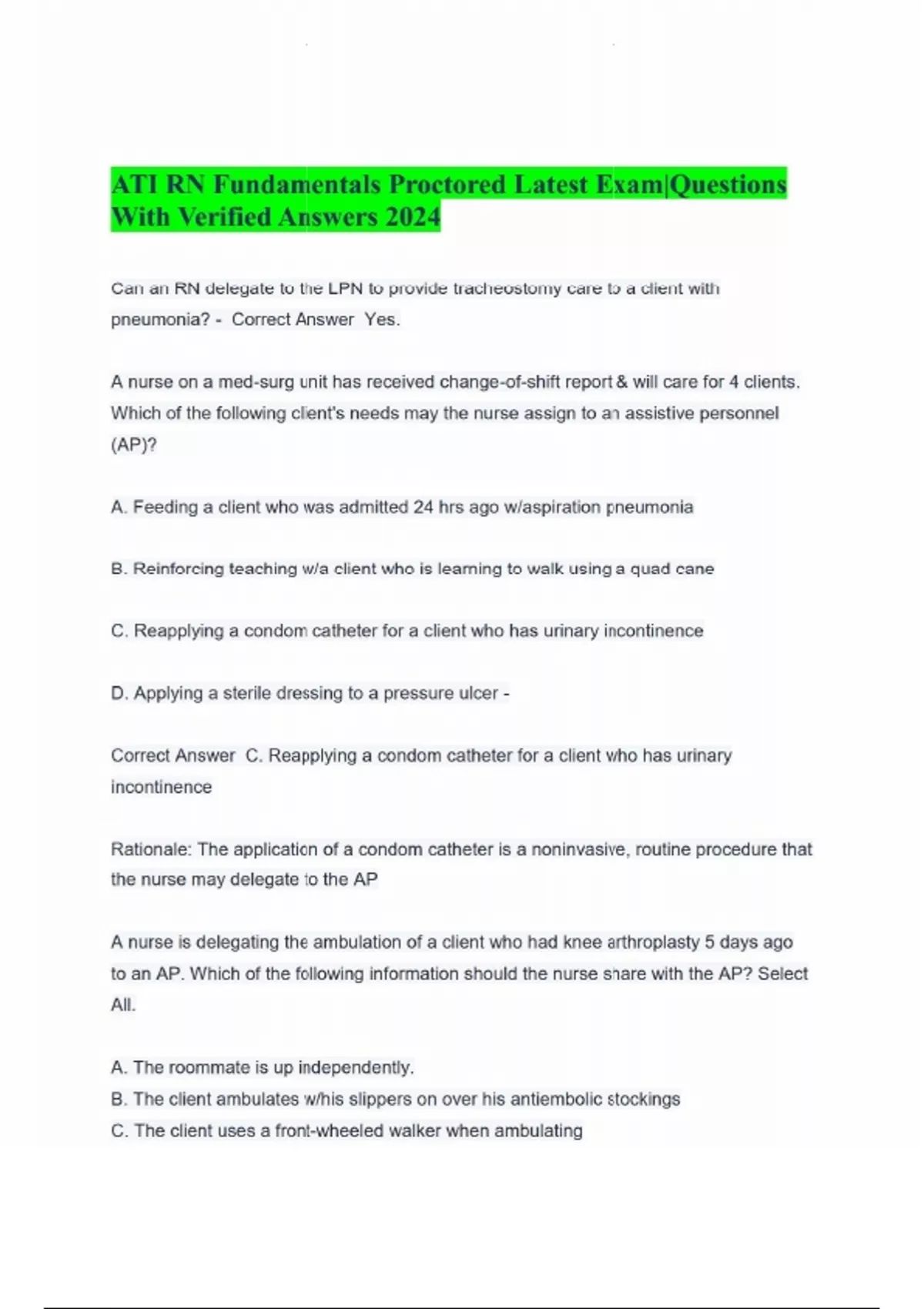 ATI RN Fundamentals Proctored Latest Exam|Questions With Verified Answers 2024

Can an RN delegate to the LPN to provide tracheostomy care to a client with pneumonia? - Correct Answer Yes.

A nurse on a med-surg unit has received change-of-shift report & will care for 4 clients. Which of the following client's needs may the nurse assign to an assistive personnel (AP)?

A. Feeding a client who was admitted 24 hrs ago w/aspiration pneumonia

B. Reinforcing teaching w/a client who is learning to walk using a quad cane

C. Reapplying a condom catheter for a client who has urinary incontinence

D. Applying a sterile dressing to a pressure ulcer -

Correct Answer C. Reapplying a condom catheter for a client who has urinary incontinence

Rationale: The application of a condom catheter is a noninvasive, routine procedure that the nurse may delegate to the AP

A nurse is delegating the ambulation of a client who had knee arthroplasty 5 days ago to an AP. Which of the following information should the nurse share with the AP? Select All.

A. The roommate is up independently.
B. The client ambulates w/his slippers on over his antiembolic stockings
C. The client uses a front-wheeled walker when ambulating